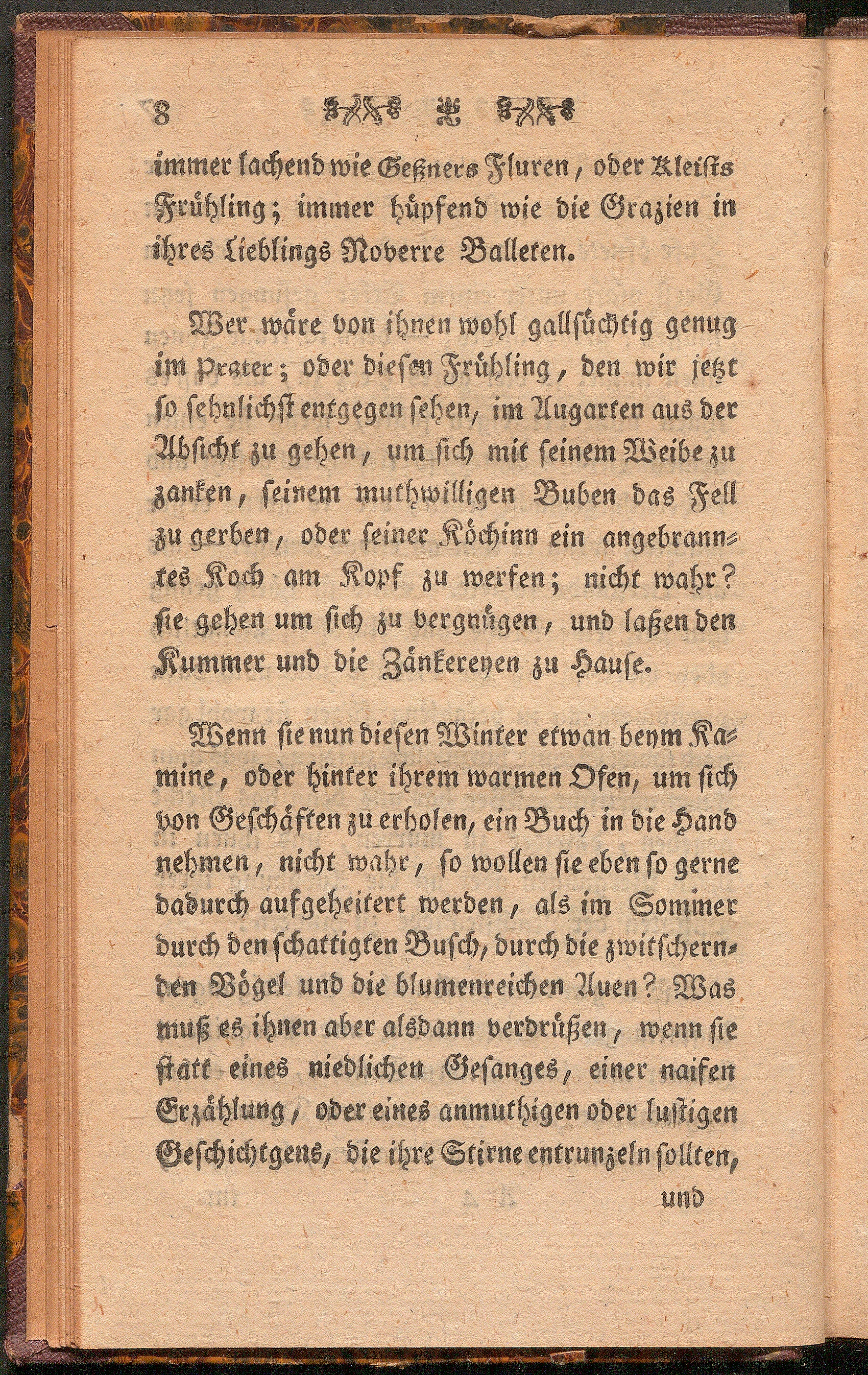 8

immer lachend wie Geßners Fluren, oder Kleists Frühling; immer hüpfend wie die Grazien in ihres Lieblings Noverre Balleten.

Wer wäre von ihnen wohl gallsüchtig genug im Prater; oder diesen Frühling, den wir jetzt so sehnlichst entgegen sehen, im Augarten aus der Absicht zu gehen, um sich mit seinem Weibe zu zanken, seinem muthwilligen Buben das Fell zu gerben, oder seiner Köchinn ein angebranntes Koch am Kopf zu werfen; nicht wahr? sie gehen um sich zu vergnügen, und laßen den Kummer und die Zänkereyen zu Hause.

Wenn sie nun diesen Winter etwan beym Kamine, oder hinter ihrem warmen Ofen, um sich von Geschäften zu erholen, ein Buch in die Hand nehmen, nicht wahr, so wollen sie eben so gerne dadurch aufgeheitert werden, als im Sommer durch den schattigten Busch, durch die zwitschernden Vögel und die blumenreichen Auen? Was muß es ihnen aber alsdann verdrüßen, wenn sie statt eines niedlichen Gesanges, einer naifen Erzählung, oder eines anmuthigen oder lustigen Geschichtgens, die ihre Stirne entrunzeln sollten,

und